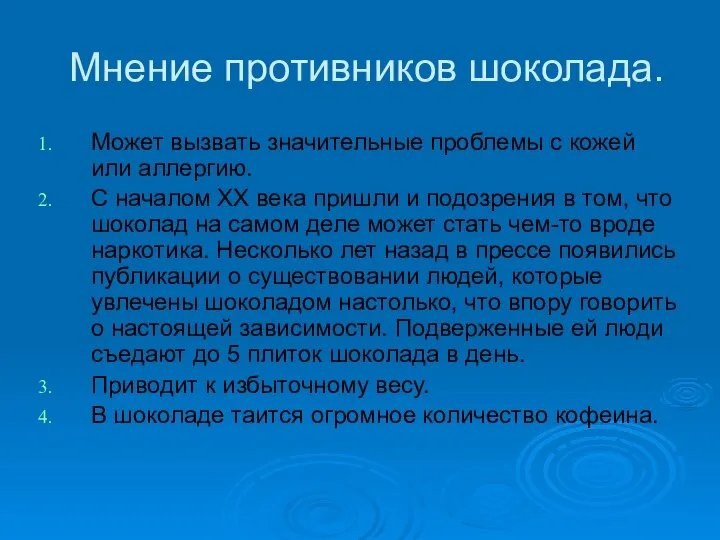 Мнение противников шоколада.

1. Может вызвать значительные проблемы с кожей или аллергию.
2. С началом XX века пришли и подозрения в том, что шоколад на самом деле может стать чем-то вроде наркотика. Несколько лет назад в прессе появились публикации о существовании людей, которые увлечены шоколадом настолько, что впору говорить о настоящей зависимости. Подверженные ей люди съедают до 5 плиток шоколада в день.
3. Приводит к избыточному весу.
4. В шоколаде таится огромное количество кофеина.